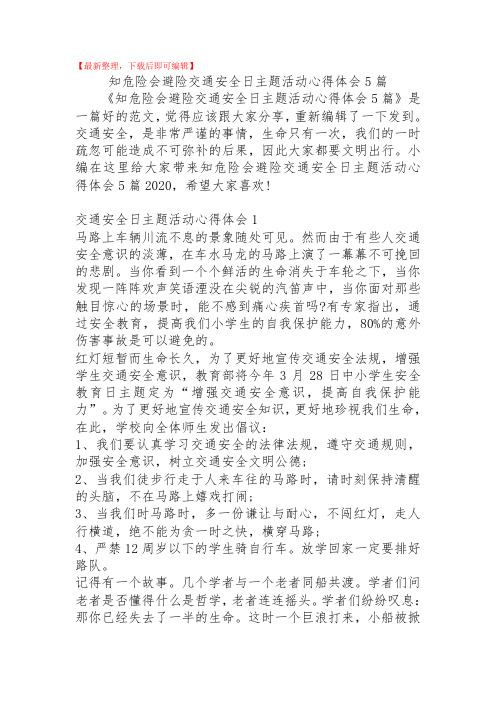 【最新整理，下载后即可编辑】

知危险会避险交通安全日主题活动心得体会5篇

《知危险会避险交通安全日主题活动心得体会5篇》是一篇好的范文，觉得应该跟大家分享，重新编辑了一下发到。交通安全，是非常严谨的事情，生命只有一次，我们的一时疏忽可能造成不可弥补的后果，因此大家都要文明出行。小编在这里给大家带来知危险会避险交通安全日主题活动心得体会5篇2020，希望大家喜欢！

交通安全日主题活动心得体会1

马路上车辆川流不息的景象随处可见。然而由于有些人交通安全意识的淡薄，在车水马龙的马路上演了一幕幕不可挽回的悲剧。当你看到一个个鲜活的生命消失于车轮之下，当你发现一阵阵欢声笑语湮没在尖锐的汽笛声中，当你面对那些触目惊心的场景时，能不感到痛心疾首吗?有专家指出，通过安全教育，提高我们小学生的自我保护能力，80%的意外伤害事故是可以避免的。

红灯短暂而生命长久，为了更好地宣传交通安全法规，增强学生交通安全意识，教育部将今年3月28日中小学生安全教育日主题定为“增强交通安全意识，提高自我保护能力”。为了更好地宣传交通安全知识，更好地珍视我们生命，在此，学校向全体师生发出倡议：

1、我们要认真学习交通安全的法律法规，遵守交通规则，加强安全意识，树立交通安全文明公德；

2、当我们徒步行走于人来车往的马路时，请时刻保持清醒的头脑，不在马路上嬉戏打闹；

3、当我们时马路时，多一份谦让与耐心，不闯红灯，走人行横道，绝不能为贪一时之快，横穿马路；

4、严禁12周岁以下的学生骑自行车。放学回家一定要排好路队。

记得有一个故事。几个学者与一个老者同船共渡。学者们问老者是否懂得什么是哲学，老者连连摇头。学者们纷纷叹息：那你已经失去了一半的生命。这时一个巨浪打来，小船被掀